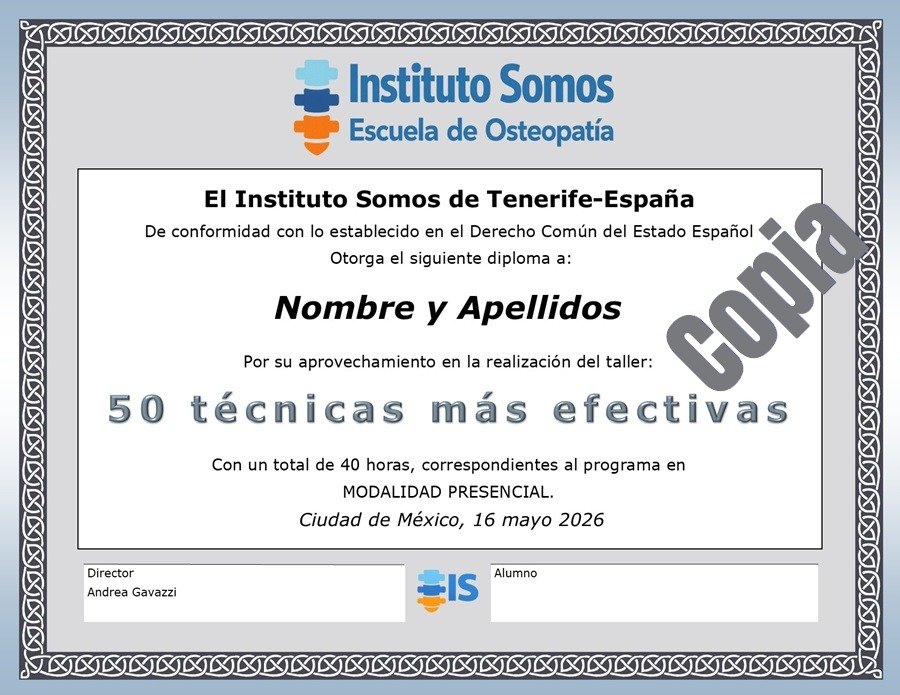 Instituto Somos
Escuela de Osteopatía

El Instituto Somos de Tenerife-España

De conformidad con lo establecido en el Derecho Común del Estado Español

Otorga el siguiente diploma a:

Nombre y Apellidos

Por su aprovechamiento en la realización del taller:

50 técnicas más efectivas

Con un total de 40 horas, correspondientes al programa en MODALIDAD PRESENCIAL.

Ciudad de México, 16 mayo 2026

Director
Andrea Gavazzi

IS

Alumno

copia